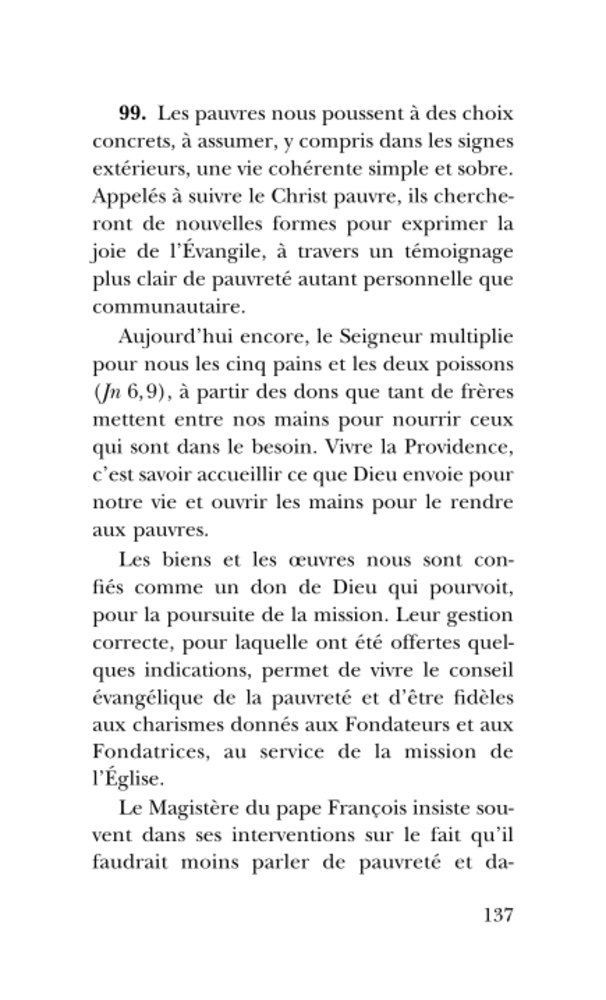 **99.** Les pauvres nous poussent à des choix concrets, à assumer, y compris dans les signes extérieurs, une vie cohérente simple et sobre. Appelés à suivre le Christ pauvre, ils chercheront de nouvelles formes pour exprimer la joie de l'Évangile, à travers un témoignage plus clair de pauvreté autant personnelle que communautaire.

Aujourd'hui encore, le Seigneur multiplie pour nous les cinq pains et les deux poissons (*Jn* 6,9), à partir des dons que tant de frères mettent entre nos mains pour nourrir ceux qui sont dans le besoin. Vivre la Providence, c'est savoir accueillir ce que Dieu envoie pour notre vie et ouvrir les mains pour le rendre aux pauvres.

Les biens et les œuvres nous sont confiés comme un don de Dieu qui pourvoit, pour la poursuite de la mission. Leur gestion correcte, pour laquelle ont été offertes quelques indications, permet de vivre le conseil évangélique de la pauvreté et d'être fidèles aux charismes donnés aux Fondateurs et aux Fondatrices, au service de la mission de l'Église.

Le Magistère du pape François insiste souvent dans ses interventions sur le fait qu'il faudrait moins parler de pauvreté et da-

137